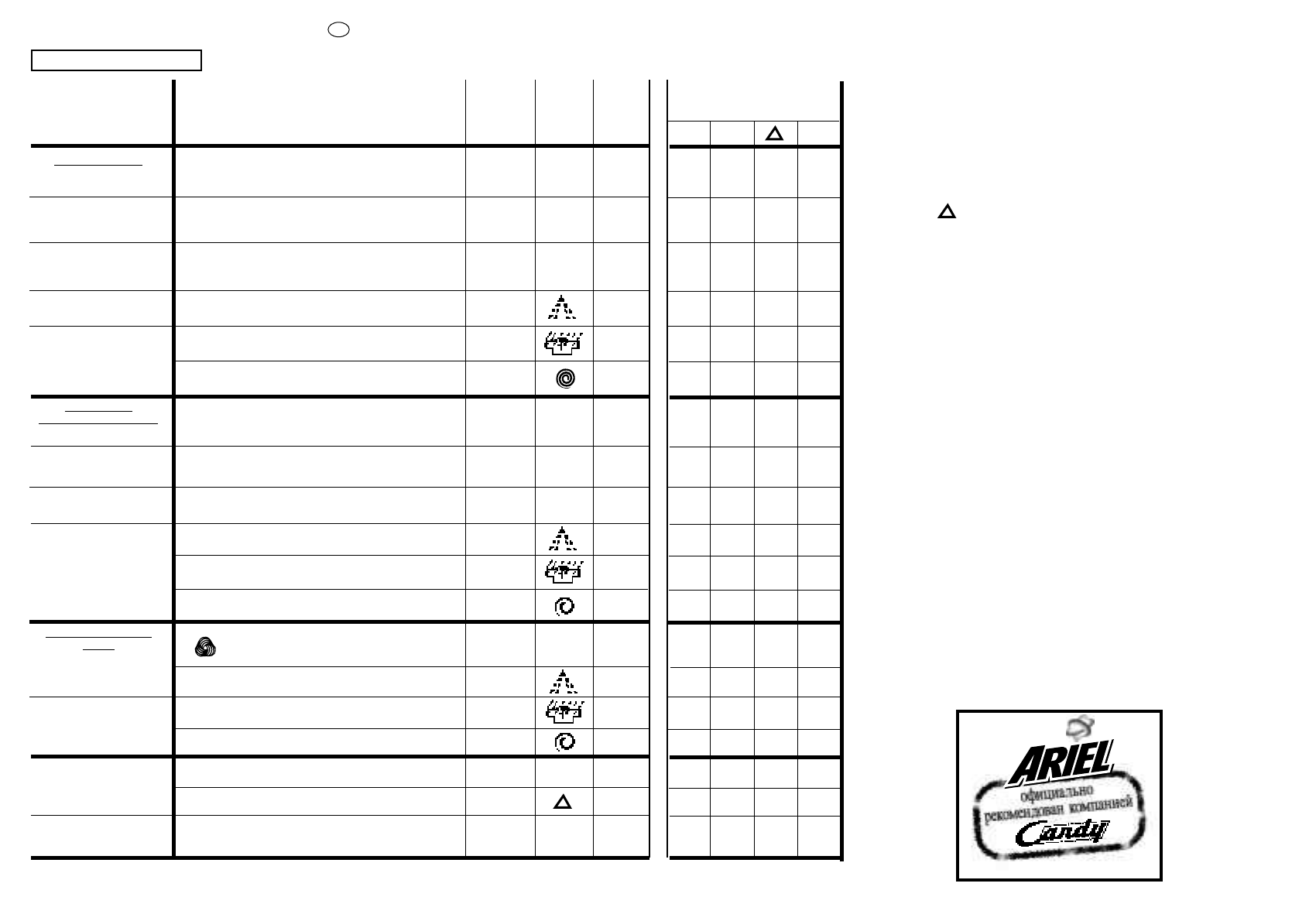 ARIEL
официально
рекомендован компанией
Candy